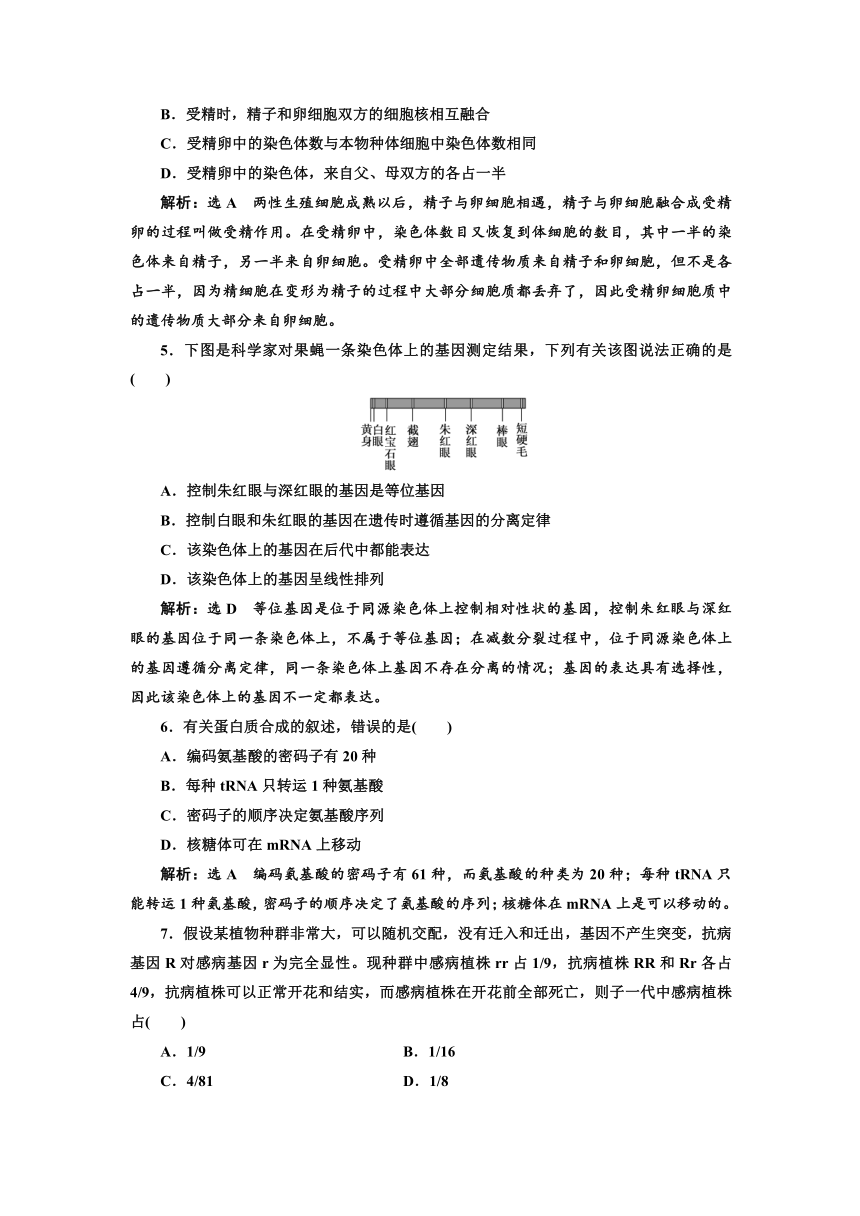 B．受精时，精子和卵细胞双方的细胞核相互融合

C．受精卵中的染色体数与本物种体细胞中染色体数相同

D．受精卵中的染色体，来自父、母双方的各占一半

解析：选 A　两性生殖细胞成熟以后，精子与卵细胞相遇，精子与卵细胞融合成受精卵的过程叫做受精作用。在受精卵中，染色体数目又恢复到体细胞的数目，其中一半的染色体来自精子，另一半来自卵细胞。受精卵中全部遗传物质来自精子和卵细胞，但不是各占一半，因为精细胞在变形为精子的过程中大部分细胞质都丢弃了，因此受精卵细胞质中的遗传物质大部分来自卵细胞。

5．下图是科学家对果蝇一条染色体上的基因测定结果，下列有关该图说法正确的是(　　)

黄身　白眼　红宝石眼　截翅　朱红眼　深红眼　棒眼　短硬毛

A．控制朱红眼与深红眼的基因是等位基因

B．控制白眼和朱红眼的基因在遗传时遵循基因的分离定律

C．该染色体上的基因在后代中都能表达

D．该染色体上的基因呈线性排列

解析：选 D　等位基因是位于同源染色体上控制相对性状的基因，控制朱红眼与深红眼的基因位于同一条染色体上，不属于等位基因；在减数分裂过程中，位于同源染色体上的基因遵循分离定律，同一条染色体上基因不存在分离的情况；基因的表达具有选择性，因此该染色体上的基因不一定都表达。

6．有关蛋白质合成的叙述，错误的是(　　)

A．编码氨基酸的密码子有 20 种

B．每种 tRNA 只转运 1 种氨基酸

C．密码子的顺序决定氨基酸序列

D．核糖体可在 mRNA 上移动

解析：选 A　编码氨基酸的密码子有 61 种，而氨基酸的种类为 20 种；每种 tRNA 只能转运 1 种氨基酸，密码子的顺序决定了氨基酸的序列；核糖体在 mRNA 上是可以移动的。

7．假设某植物种群非常大，可以随机交配，没有迁入和迁出，基因不产生突变，抗病基因 R 对感病基因 r 为完全显性。现种群中感病植株 rr 占 1/9，抗病植株 RR 和 Rr 各占 4/9，抗病植株可以正常开花和结实，而感病植株在开花前全部死亡，则子一代中感病植株占(　　)

A．1/9　　B．1/16

C．4/81　　D．1/8